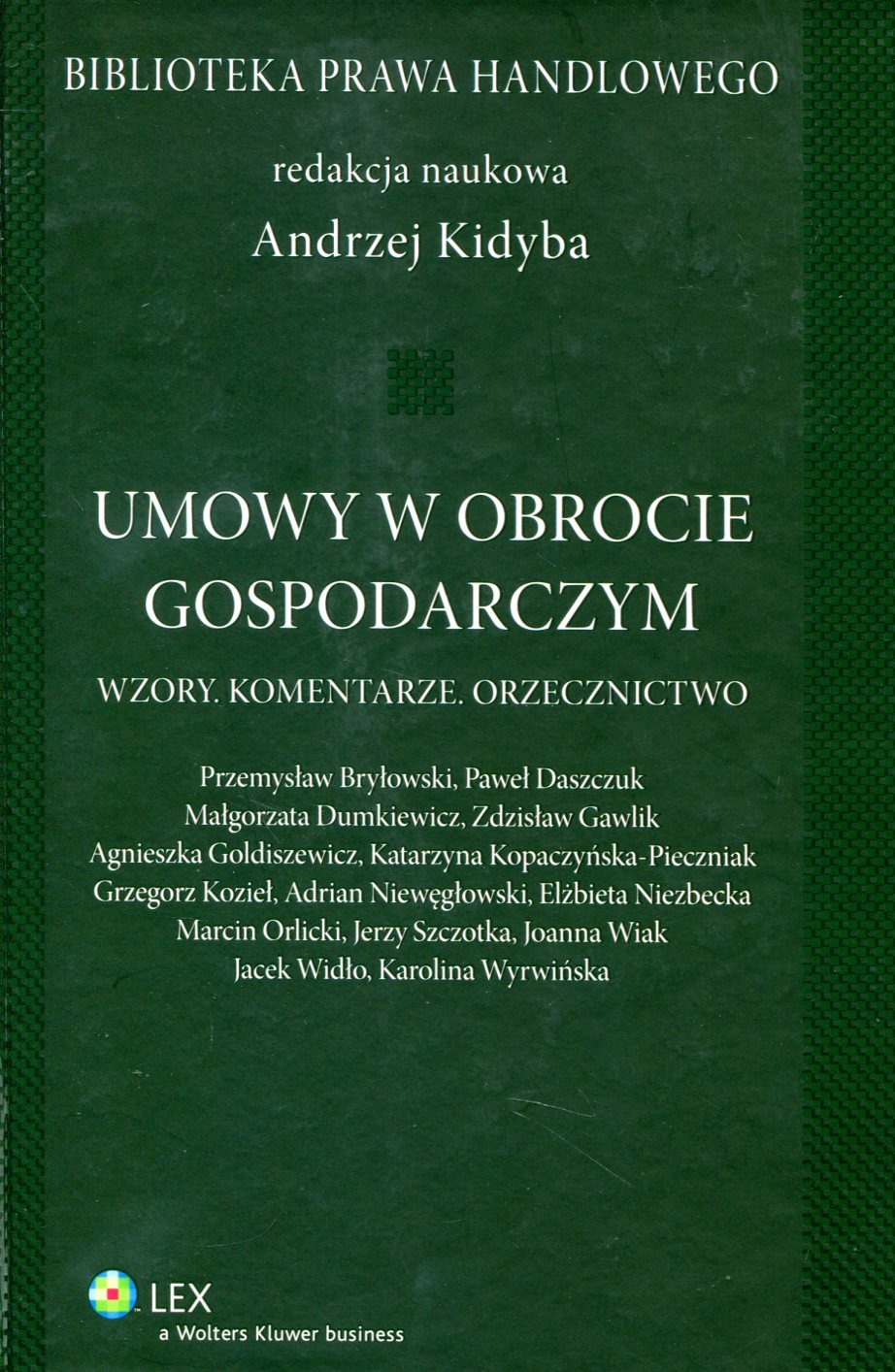 BIBLIOTEKA PRAWA HANDLOWEGO

redakcja naukowa
Andrzej Kidyba

UMOWY W OBROCIE GOSPODARCZYM

WZORY. KOMENTARZE. ORZECZNICTWO

Przemysław Bryłowski, Paweł Daszczuk
Małgorzata Dumkiewicz, Zdzisław Gawlik
Agnieszka Goldiszewicz, Katarzyna Kopaczyńska-Pieczniak
Grzegorz Kozieł, Adrian Niewęgłowski, Elżbieta Niezbecka
Marcin Orlicki, Jerzy Szczotka, Joanna Wiak
Jacek Widło, Karolina Wyrwińska

LEX
a Wolters Kluwer business